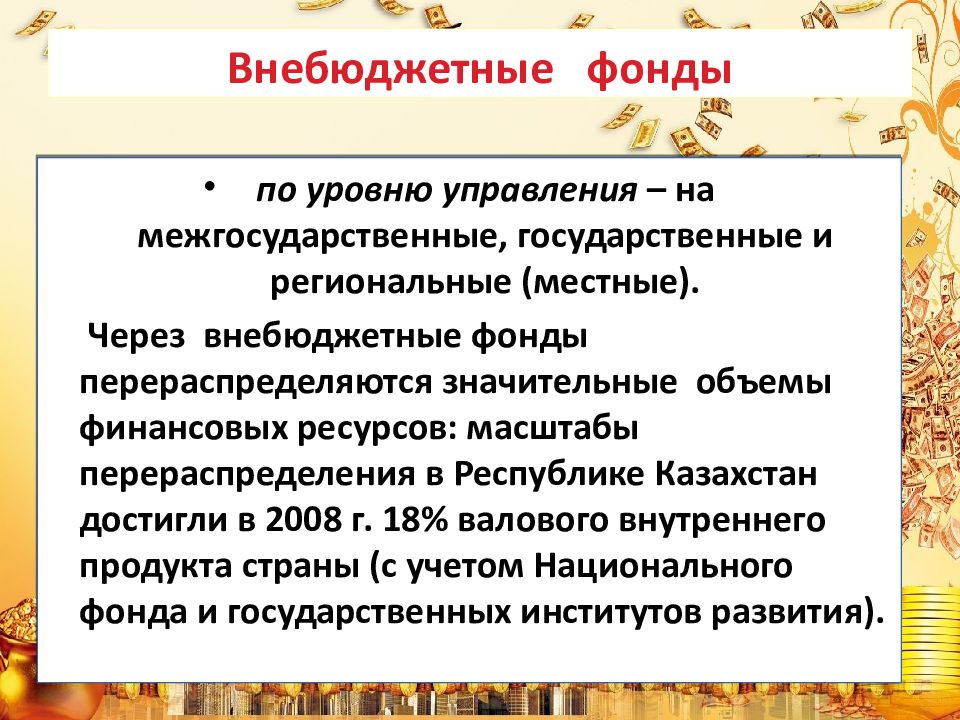 Внебюджетные фонды

• по уровню управления – на межгосударственные, государственные и региональные (местные).

Через внебюджетные фонды перераспределяются значительные объемы финансовых ресурсов: масштабы перераспределения в Республике Казахстан достигли в 2008 г. 18% валового внутреннего продукта страны (с учетом Национального фонда и государственных институтов развития).